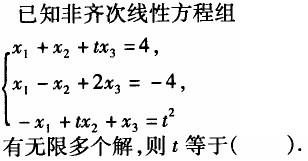 已知非齐次线性方程组

$\begin{cases} x_1 + x_2 + tx_3 = 4, \\ x_1 - x_2 + 2x_3 = -4, \\ -x_1 + tx_2 + x_3 = t^2 \end{cases}$

有无限多个解,则 $t$ 等于(　　).